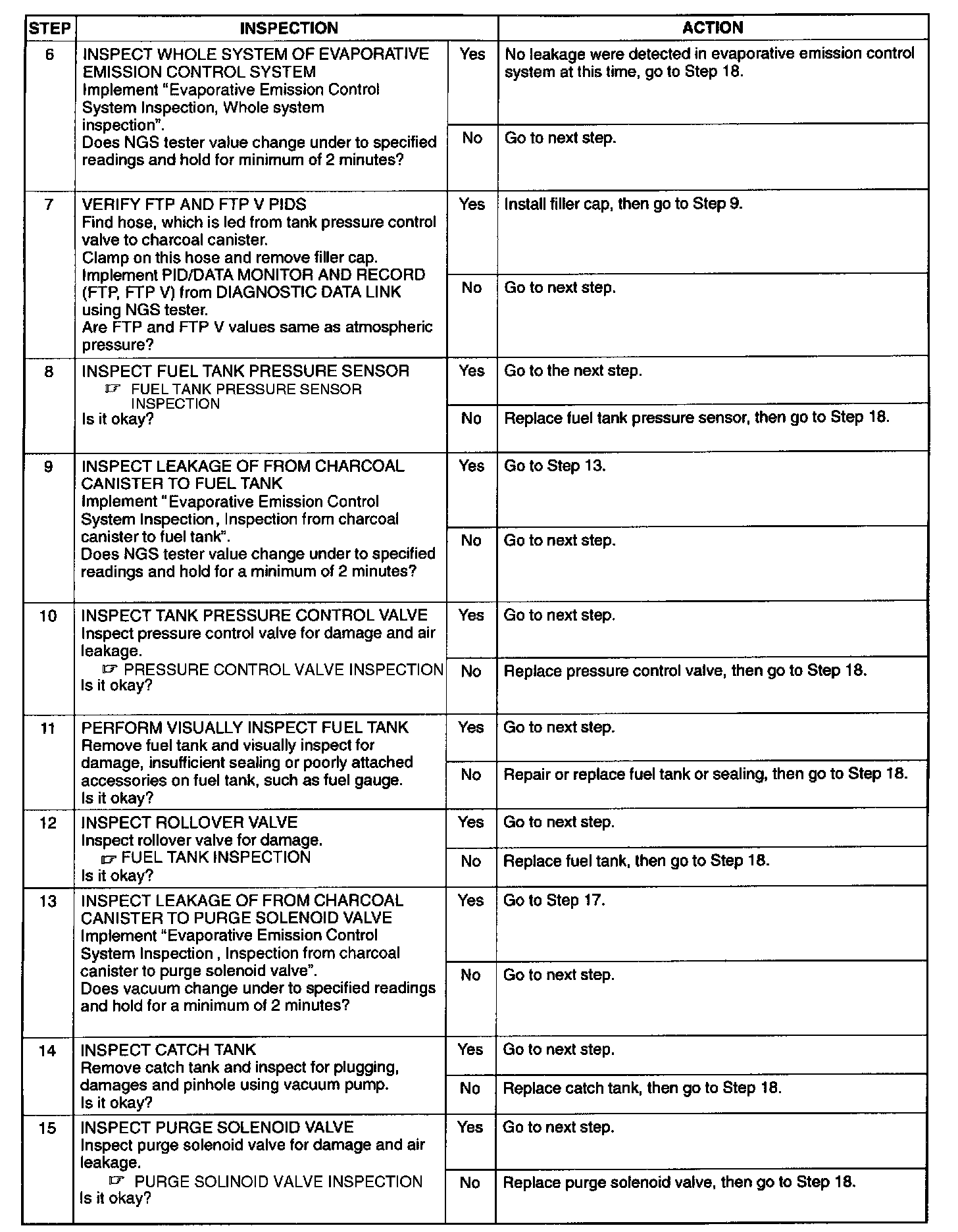 | STEP | INSPECTION | | ACTION |
|---|---|---|---|
| 6 | INSPECT WHOLE SYSTEM OF EVAPORATIVE EMISSION CONTROL SYSTEM Implement "Evaporative Emission Control System Inspection, Whole system inspection". Does NGS tester value change under to specified readings and hold for minimum of 2 minutes? | Yes | No leakage were detected in evaporative emission control system at this time, go to Step 18. |
| | | No | Go to next step. |
| 7 | VERIFY FTP AND FTP V PIDS Find hose, which is led from tank pressure control valve to charcoal canister. Clamp on this hose and remove filler cap. Implement PID/DATA MONITOR AND RECORD (FTP, FTP V) from DIAGNOSTIC DATA LINK using NGS tester. Are FTP and FTP V values same as atmospheric pressure? | Yes | Install filler cap, then go to Step 9. |
| | | No | Go to next step. |
| 8 | INSPECT FUEL TANK PRESSURE SENSOR ☞ FUEL TANK PRESSURE SENSOR INSPECTION Is it okay? | Yes | Go to the next step. |
| | | No | Replace fuel tank pressure sensor, then go to Step 18. |
| 9 | INSPECT LEAKAGE OF FROM CHARCOAL CANISTER TO FUEL TANK Implement "Evaporative Emission Control System Inspection, Inspection from charcoal canister to fuel tank". Does NGS tester value change under to specified readings and hold for a minimum of 2 minutes? | Yes | Go to Step 13. |
| | | No | Go to next step. |
| 10 | INSPECT TANK PRESSURE CONTROL VALVE Inspect pressure control valve for damage and air leakage. ☞ PRESSURE CONTROL VALVE INSPECTION Is it okay? | Yes | Go to next step. |
| | | No | Replace pressure control valve, then go to Step 18. |
| 11 | PERFORM VISUALLY INSPECT FUEL TANK Remove fuel tank and visually inspect for damage, insufficient sealing or poorly attached accessories on fuel tank, such as fuel gauge. Is it okay? | Yes | Go to next step. |
| | | No | Repair or replace fuel tank or sealing, then go to Step 18. |
| 12 | INSPECT ROLLOVER VALVE Inspect rollover valve for damage. ☞ FUEL TANK INSPECTION Is it okay? | Yes | Go to next step. |
| | | No | Replace fuel tank, then go to Step 18. |
| 13 | INSPECT LEAKAGE OF FROM CHARCOAL CANISTER TO PURGE SOLENOID VALVE Implement "Evaporative Emission Control System Inspection , Inspection from charcoal canister to purge solenoid valve". Does vacuum change under to specified readings and hold for a minimum of 2 minutes? | Yes | Go to Step 17. |
| | | No | Go to next step. |
| 14 | INSPECT CATCH TANK Remove catch tank and inspect for plugging, damages and pinhole using vacuum pump. Is it okay? | Yes | Go to next step. |
| | | No | Replace catch tank, then go to Step 18. |
| 15 | INSPECT PURGE SOLENOID VALVE Inspect purge solenoid valve for damage and air leakage. ☞ PURGE SOLINOID VALVE INSPECTION Is it okay? | Yes | Go to next step. |
| | | No | Replace purge solenoid valve, then go to Step 18. |